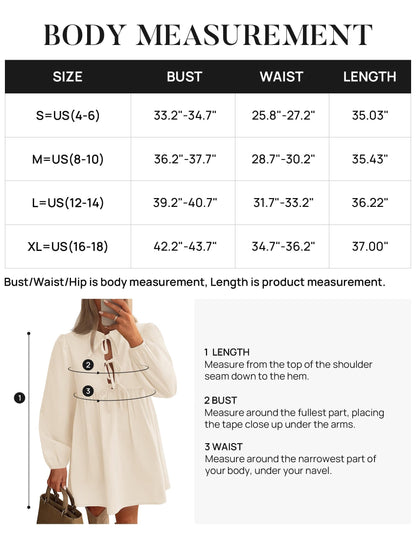 BODY MEASUREMENT

| SIZE | BUST | WAIST | LENGTH |
|---|---|---|---|
| S=US(4-6) | 33.2"-34.7" | 25.8"-27.2" | 35.03" |
| M=US(8-10) | 36.2"-37.7" | 28.7"-30.2" | 35.43" |
| L=US(12-14) | 39.2"-40.7" | 31.7"-33.2" | 36.22" |
| XL=US(16-18) | 42.2"-43.7" | 34.7"-36.2" | 37.00" |

Bust/Waist/Hip is body measurement, Length is product measurement.

1

2

3

1 LENGTH
Measure from the top of the shoulder seam down to the hem.

2 BUST
Measure around the fullest part, placing the tape close up under the arms.

3 WAIST
Measure around the narrowest part of your body, under your navel.